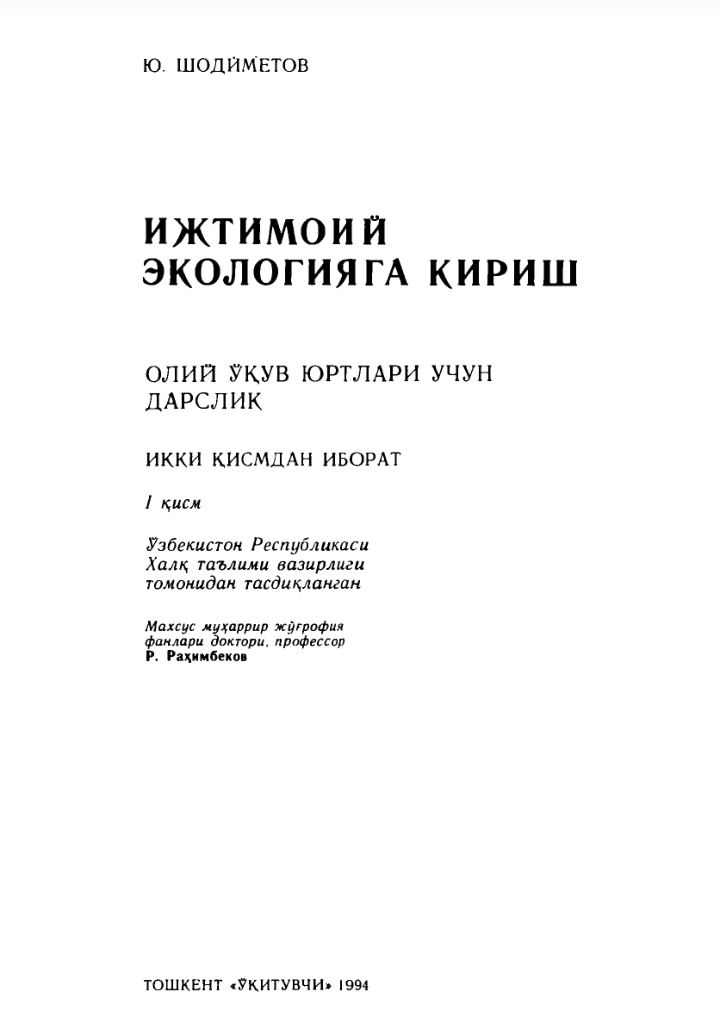 Ю. ШОДИМЕТОВ

ИЖТИМОИЙ ЭКОЛОГИЯГА КИРИШ

ОЛИЙ ЎҚУВ ЮРТЛАРИ УЧУН ДАРСЛИК

ИККИ ҚИСМДАН ИБОРАТ

I қисм

Ўзбекистон Республикаси Халқ таълими вазирлиги томонидан тасдиқланган

Махсус муҳаррир жўғрофия фанлари доктори, профессор Р. Раҳимбеков

ТОШКЕНТ «ЎҚИТУВЧИ» 1994